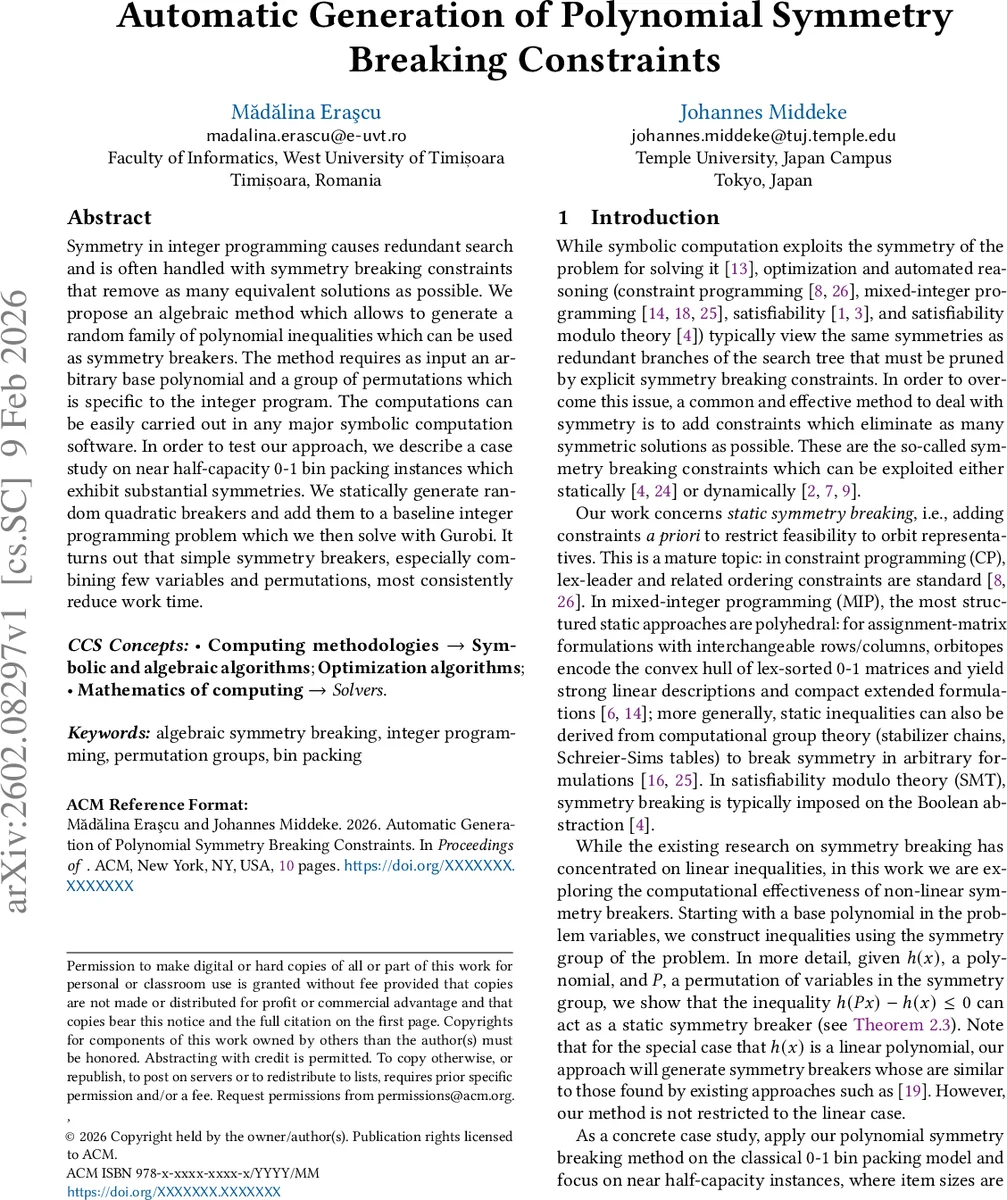 Automatic Generation of Polynomial Symmetry Breaking Constraints

Mădălina Eraşcu
madalina.erascu@e-uvt.ro
Faculty of Informatics, West University of Timișoara
Timișoara, Romania

Johannes Middeke
johannes.middeke@tuj.temple.edu
Temple University, Japan Campus
Tokyo, Japan

arXiv:2602.08297v1 [cs.SC] 9 Feb 2026

Abstract
Symmetry in integer programming causes redundant search and is often handled with symmetry breaking constraints that remove as many equivalent solutions as possible. We propose an algebraic method which allows to generate a random family of polynomial inequalities which can be used as symmetry breakers. The method requires as input an arbitrary base polynomial and a group of permutations which is specific to the integer program. The computations can be easily carried out in any major symbolic computation software. In order to test our approach, we describe a case study on near half-capacity 0-1 bin packing instances which exhibit substantial symmetries. We statically generate random quadratic breakers and add them to a baseline integer programming problem which we then solve with Gurobi. It turns out that simple symmetry breakers, especially combining few variables and permutations, most consistently reduce work time.

CCS Concepts: • Computing methodologies → Symbolic and algebraic algorithms; Optimization algorithms; • Mathematics of computing → Solvers.

Keywords: algebraic symmetry breaking, integer programming, permutation groups, bin packing

ACM Reference Format:
Mădălina Eraşcu and Johannes Middeke. 2026. Automatic Generation of Polynomial Symmetry Breaking Constraints. In Proceedings of . ACM, New York, NY, USA, 10 pages. https://doi.org/XXXXXXX.XXXXXXX

Permission to make digital or hard copies of all or part of this work for personal or classroom use is granted without fee provided that copies are not made or distributed for profit or commercial advantage and that copies bear this notice and the full citation on the first page. Copyrights for components of this work owned by others than the author(s) must be honored. Abstracting with credit is permitted. To copy otherwise, or republish, to post on servers or to redistribute to lists, requires prior specific permission and/or a fee. Request permissions from permissions@acm.org.
,
© 2026 Copyright held by the owner/author(s). Publication rights licensed to ACM.
ACM ISBN 978-x-xxxx-xxxx-x/YYYY/MM
https://doi.org/XXXXXXX.XXXXXXX

1 Introduction
While symbolic computation exploits the symmetry of the problem for solving it [13], optimization and automated reasoning (constraint programming [8, 26], mixed-integer programming [14, 18, 25], satisfiability [1, 3], and satisfiability modulo theory [4]) typically view the same symmetries as redundant branches of the search tree that must be pruned by explicit symmetry breaking constraints. In order to overcome this issue, a common and effective method to deal with symmetry is to add constraints which eliminate as many symmetric solutions as possible. These are the so-called symmetry breaking constraints which can be exploited either statically [4, 24] or dynamically [2, 7, 9].

Our work concerns static symmetry breaking, i.e., adding constraints a priori to restrict feasibility to orbit representatives. This is a mature topic: in constraint programming (CP), lex-leader and related ordering constraints are standard [8, 26]. In mixed-integer programming (MIP), the most structured static approaches are polyhedral: for assignment-matrix formulations with interchangeable rows/columns, orbitopes encode the convex hull of lex-sorted 0-1 matrices and yield strong linear descriptions and compact extended formulations [6, 14]; more generally, static inequalities can also be derived from computational group theory (stabilizer chains, Schreier-Sims tables) to break symmetry in arbitrary formulations [16, 25]. In satisfiability modulo theory (SMT), symmetry breaking is typically imposed on the Boolean abstraction [4].

While the existing research on symmetry breaking has concentrated on linear inequalities, in this work we are exploring the computational effectiveness of non-linear symmetry breakers. Starting with a base polynomial in the problem variables, we construct inequalities using the symmetry group of the problem. In more detail, given $h(x)$, a polynomial, and $P$, a permutation of variables in the symmetry group, we show that the inequality $h(Px) - h(x) \leq 0$ can act as a static symmetry breaker (see Theorem 2.3). Note that for the special case that $h(x)$ is a linear polynomial, our approach will generate symmetry breakers whose are similar to those found by existing approaches such as [19]. However, our method is not restricted to the linear case.

As a concrete case study, apply our polynomial symmetry breaking method on the classical 0-1 bin packing model and focus on near half-capacity instances, where item sizes are